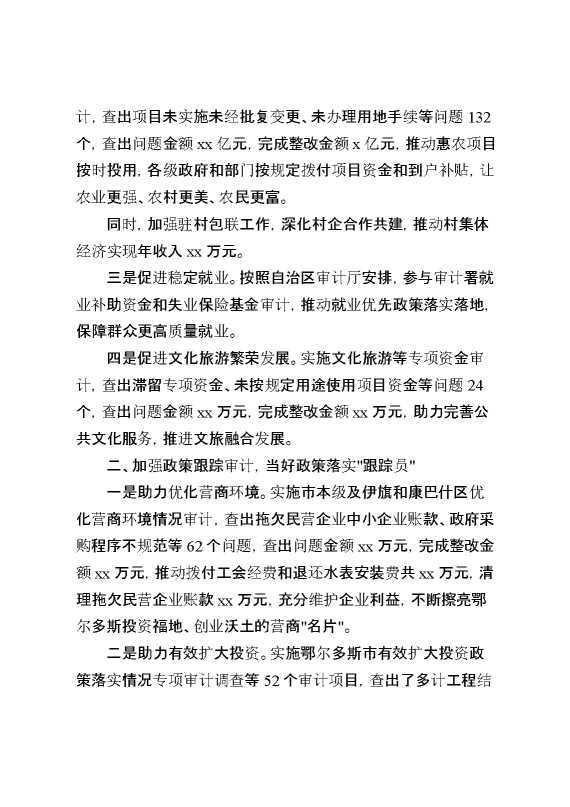 计，查出项目未实施未经批复变更、未办理用地手续等问题 132 个，查出问题金额 xx 亿元，完成整改金额 x 亿元，推动惠农项目按时投用，各级政府和部门按规定拨付项目资金和到户补贴，让农业更强、农村更美、农民更富。

同时，加强驻村包联工作，深化村企合作共建，推动村集体经济实现年收入 xx 万元。

三是促进稳定就业。按照自治区审计厅安排，参与审计署就业补助资金和失业保险基金审计，推动就业优先政策落实落地，保障群众更高质量就业。

四是促进文化旅游繁荣发展。实施文化旅游等专项资金审计，查出滞留专项资金、未按规定用途使用项目资金等问题 24 个，查出问题金额 xx 万元，完成整改金额 xx 万元，助力完善公共文化服务，推进文旅融合发展。

二、加强政策跟踪审计，当好政策落实"跟踪员"

一是助力优化营商环境。实施市本级及伊旗和康巴什区优化营商环境情况审计，查出拖欠民营企业中小企业账款、政府采购程序不规范等 62 个问题，查出问题金额 xx 万元，完成整改金额 xx 万元，推动拨付工会经费和退还水表安装费共 xx 万元，清理拖欠民营企业账款 xx 万元，充分维护企业利益，不断擦亮鄂尔多斯投资福地、创业沃土的营商"名片"。

二是助力有效扩大投资。实施鄂尔多斯市有效扩大投资政策落实情况专项审计调查等 52 个审计项目，查出了多计工程结